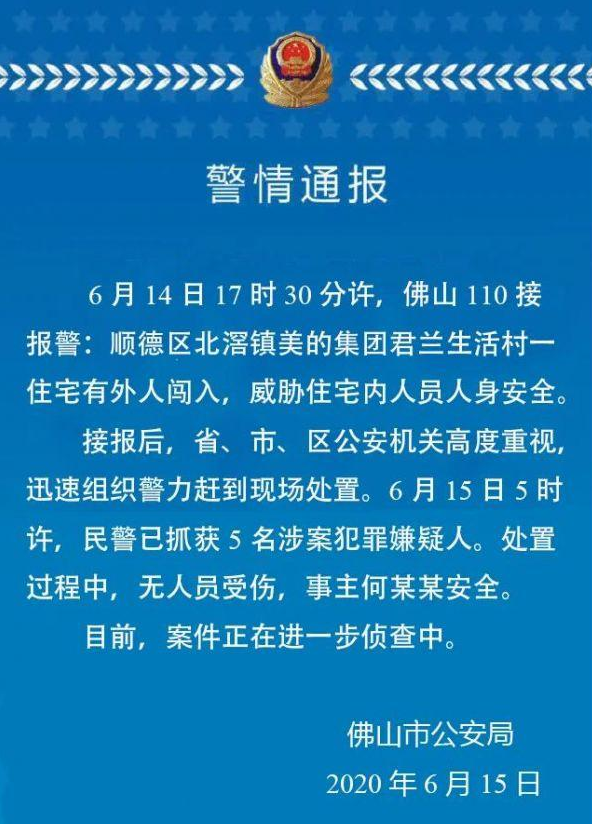 警情通报

6月14日17时30分许，佛山110接报警：顺德区北滘镇美的集团君兰生活村一住宅有外人闯入，威胁住宅内人员人身安全。

接报后，省、市、区公安机关高度重视，迅速组织警力赶到现场处置。6月15日5时许，民警已抓获5名涉案犯罪嫌疑人。处置过程中，无人员受伤，事主何某某安全。

目前，案件正在进一步侦查中。

佛山市公安局
2020年6月15日